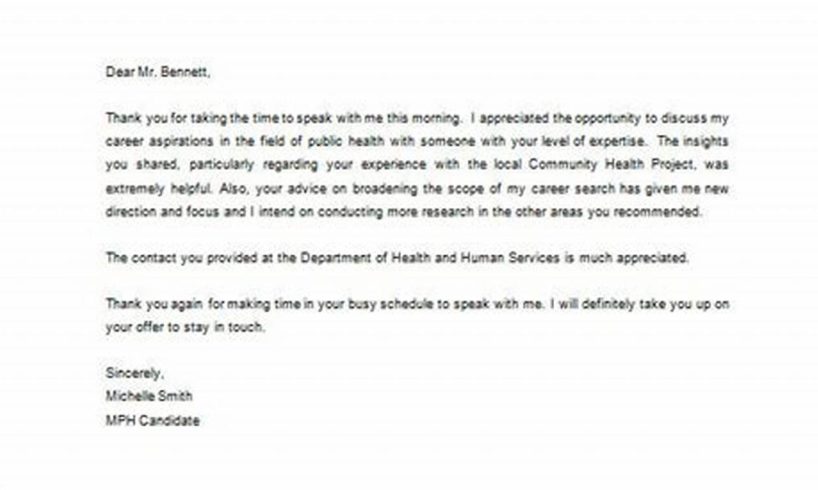 Dear Mr. Bennett,

Thank you for taking the time to speak with me this morning. I appreciated the opportunity to discuss my career aspirations in the field of public health with someone with your level of expertise. The insights you shared, particularly regarding your experience with the local Community Health Project, was extremely helpful. Also, your advice on broadening the scope of my career search has given me new direction and focus and I intend on conducting more research in the other areas you recommended.

The contact you provided at the Department of Health and Human Services is much appreciated.

Thank you again for making time in your busy schedule to speak with me. I will definitely take you up on your offer to stay in touch.

Sincerely,
Michelle Smith
MPH Candidate